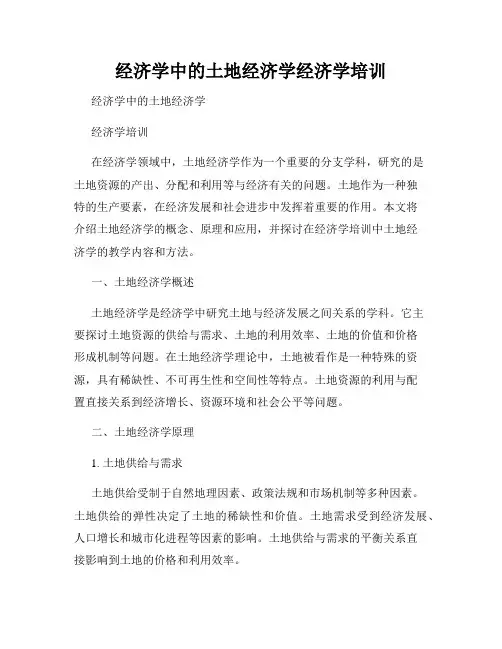 经济学中的土地经济学经济学培训

经济学中的土地经济学

经济学培训

在经济学领域中，土地经济学作为一个重要的分支学科，研究的是土地资源的产出、分配和利用等与经济有关的问题。土地作为一种独特的生产要素，在经济发展和社会进步中发挥着重要的作用。本文将介绍土地经济学的概念、原理和应用，并探讨在经济学培训中土地经济学的教学内容和方法。

一、土地经济学概述

土地经济学是经济学中研究土地与经济发展之间关系的学科。它主要探讨土地资源的供给与需求、土地的利用效率、土地的价值和价格形成机制等问题。在土地经济学理论中，土地被看作是一种特殊的资源，具有稀缺性、不可再生性和空间性等特点。土地资源的利用与配置直接关系到经济增长、资源环境和社会公平等问题。

二、土地经济学原理

1. 土地供给与需求

土地供给受制于自然地理因素、政策法规和市场机制等多种因素。土地供给的弹性决定了土地的稀缺性和价值。土地需求受到经济发展、人口增长和城市化进程等因素的影响。土地供给与需求的平衡关系直接影响到土地的价格和利用效率。